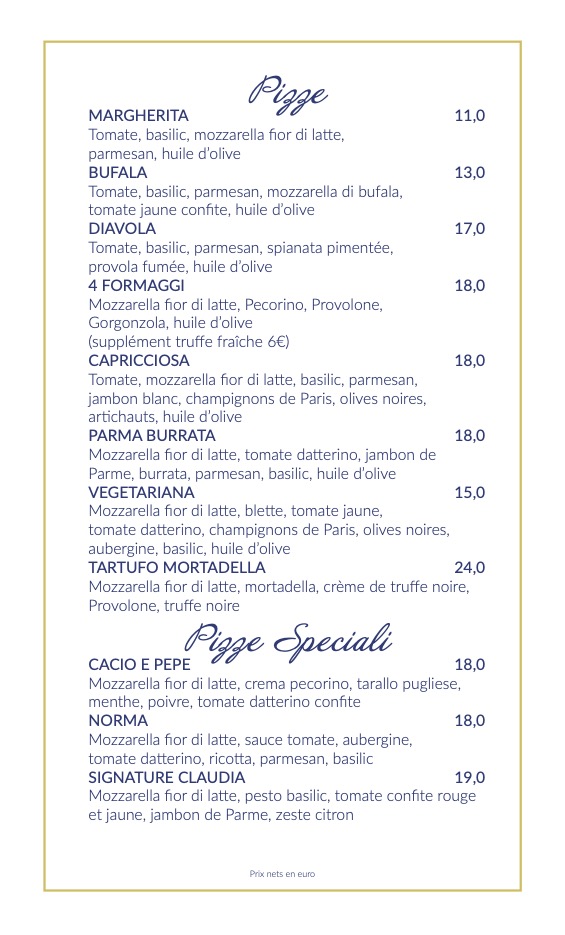 Pizze

MARGHERITA 11,0
Tomate, basilic, mozzarella fior di latte, parmesan, huile d'olive

BUFALA 13,0
Tomate, basilic, parmesan, mozzarella di bufala, tomate jaune confite, huile d'olive

DIAVOLA 17,0
Tomate, basilic, parmesan, spianata pimentée, provola fumée, huile d'olive

4 FORMAGGI 18,0
Mozzarella fior di latte, Pecorino, Provolone, Gorgonzola, huile d'olive
(supplément truffe fraîche 6€)

CAPRICCIOSA 18,0
Tomate, mozzarella fior di latte, basilic, parmesan, jambon blanc, champignons de Paris, olives noires, artichauts, huile d'olive

PARMA BURRATA 18,0
Mozzarella fior di latte, tomate datterino, jambon de Parme, burrata, parmesan, basilic, huile d'olive

VEGETARIANA 15,0
Mozzarella fior di latte, blette, tomate jaune, tomate datterino, champignons de Paris, olives noires, aubergine, basilic, huile d'olive

TARTUFO MORTADELLA 24,0
Mozzarella fior di latte, mortadella, crème de truffe noire, Provolone, truffe noire

Pizze Speciali

CACIO E PEPE 18,0
Mozzarella fior di latte, crema pecorino, tarallo pugliese, menthe, poivre, tomate datterino confite

NORMA 18,0
Mozzarella fior di latte, sauce tomate, aubergine, tomate datterino, ricotta, parmesan, basilic

SIGNATURE CLAUDIA 19,0
Mozzarella fior di latte, pesto basilic, tomate confite rouge et jaune, jambon de Parme, zeste citron

Prix nets en euro